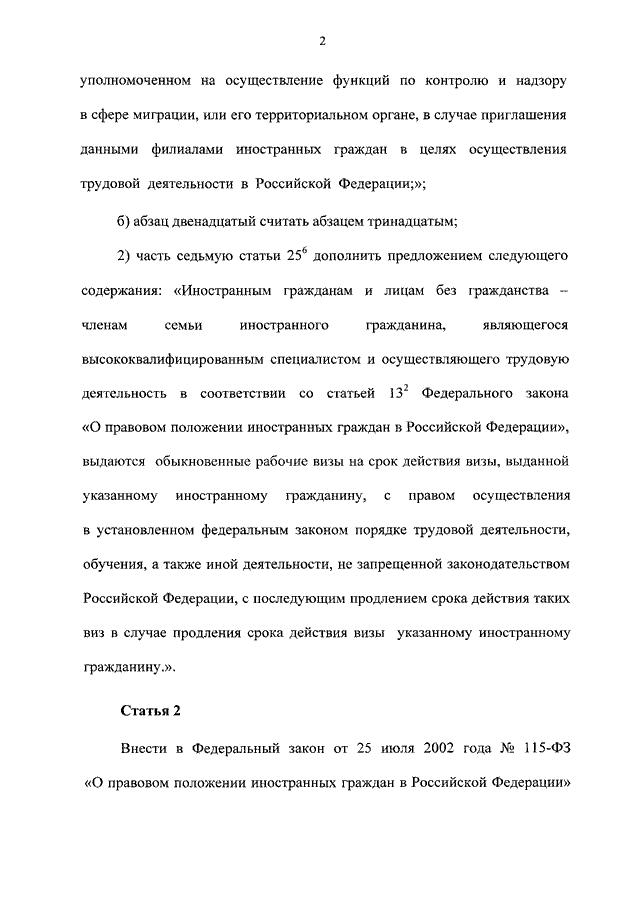 2

уполномоченном на осуществление функций по контролю и надзору в сфере миграции, или его территориальном органе, в случае приглашения данными филиалами иностранных граждан в целях осуществления трудовой деятельности в Российской Федерации;»;

б) абзац двенадцатый считать абзацем тринадцатым;

2) часть седьмую статьи $25^6$ дополнить предложением следующего содержания: «Иностранным гражданам и лицам без гражданства – членам семьи иностранного гражданина, являющегося высококвалифицированным специалистом и осуществляющего трудовую деятельность в соответствии со статьей $13^2$ Федерального закона «О правовом положении иностранных граждан в Российской Федерации», выдаются обыкновенные рабочие визы на срок действия визы, выданной указанному иностранному гражданину, с правом осуществления в установленном федеральным законом порядке трудовой деятельности, обучения, а также иной деятельности, не запрещенной законодательством Российской Федерации, с последующим продлением срока действия таких виз в случае продления срока действия визы указанному иностранному гражданину.».

Статья 2

Внести в Федеральный закон от 25 июля 2002 года № 115-ФЗ «О правовом положении иностранных граждан в Российской Федерации»